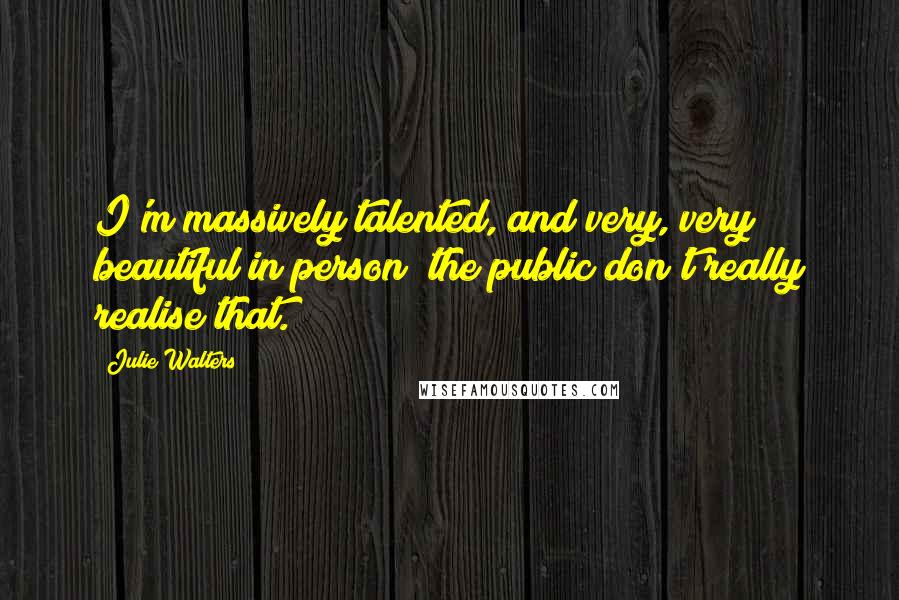 I'm massively talented, and very, very beautiful in person the public don't really realise that.

Julie Walters

WISEFAMOUSQUOTES.COM